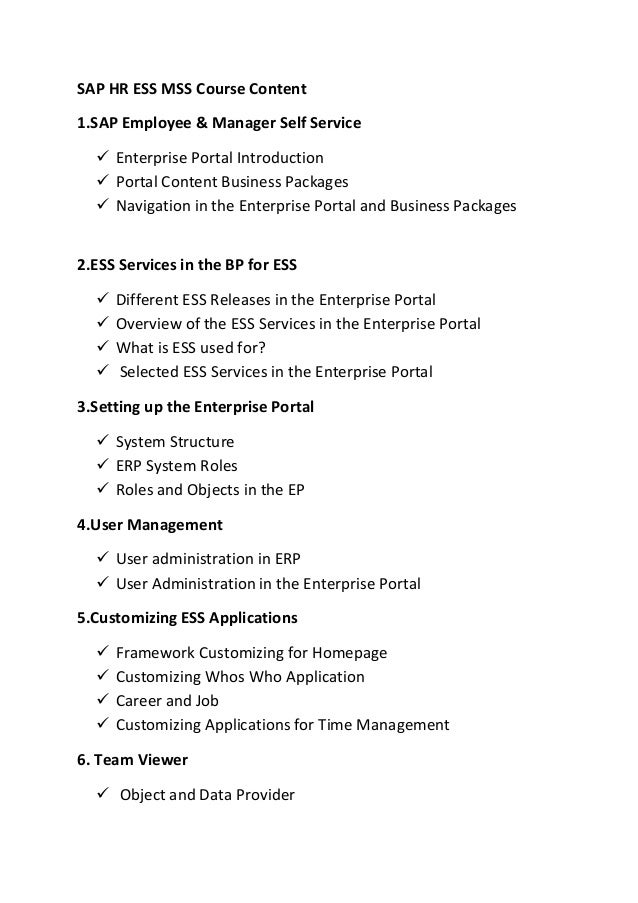 SAP HR ESS MSS Course Content

1.SAP Employee & Manager Self Service

✓ Enterprise Portal Introduction
✓ Portal Content Business Packages
✓ Navigation in the Enterprise Portal and Business Packages

2.ESS Services in the BP for ESS

✓ Different ESS Releases in the Enterprise Portal
✓ Overview of the ESS Services in the Enterprise Portal
✓ What is ESS used for?
✓ Selected ESS Services in the Enterprise Portal

3.Setting up the Enterprise Portal

✓ System Structure
✓ ERP System Roles
✓ Roles and Objects in the EP

4.User Management

✓ User administration in ERP
✓ User Administration in the Enterprise Portal

5.Customizing ESS Applications

✓ Framework Customizing for Homepage
✓ Customizing Whos Who Application
✓ Career and Job
✓ Customizing Applications for Time Management

6. Team Viewer

✓ Object and Data Provider